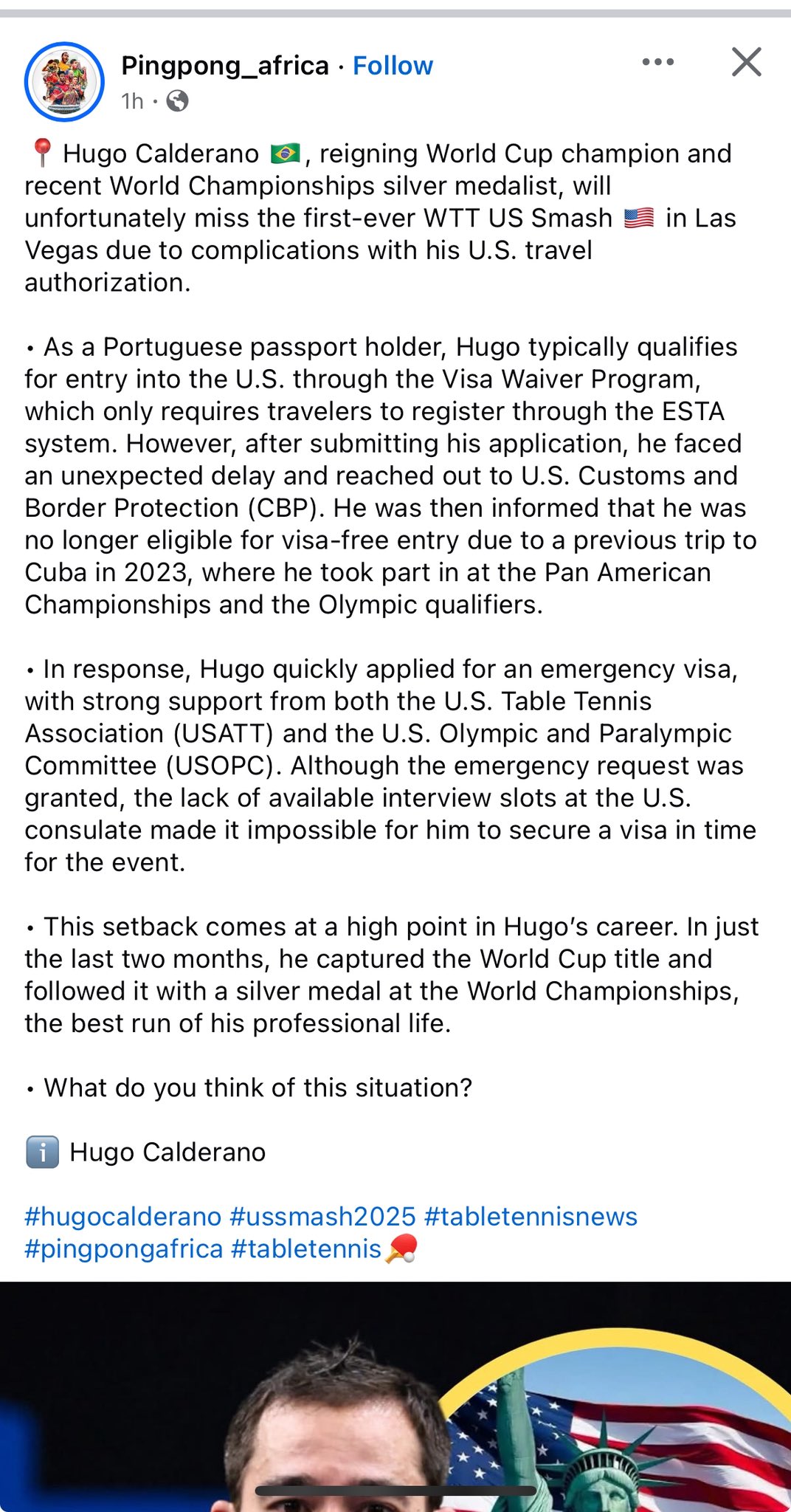 Pingpong_africa · Follow
1h ·

📍 Hugo Calderano 🇧🇷, reigning World Cup champion and recent World Championships silver medalist, will unfortunately miss the first-ever WTT US Smash 🇺🇸 in Las Vegas due to complications with his U.S. travel authorization.

• As a Portuguese passport holder, Hugo typically qualifies for entry into the U.S. through the Visa Waiver Program, which only requires travelers to register through the ESTA system. However, after submitting his application, he faced an unexpected delay and reached out to U.S. Customs and Border Protection (CBP). He was then informed that he was no longer eligible for visa-free entry due to a previous trip to Cuba in 2023, where he took part in at the Pan American Championships and the Olympic qualifiers.

• In response, Hugo quickly applied for an emergency visa, with strong support from both the U.S. Table Tennis Association (USATT) and the U.S. Olympic and Paralympic Committee (USOPC). Although the emergency request was granted, the lack of available interview slots at the U.S. consulate made it impossible for him to secure a visa in time for the event.

• This setback comes at a high point in Hugo's career. In just the last two months, he captured the World Cup title and followed it with a silver medal at the World Championships, the best run of his professional life.

• What do you think of this situation?

ℹ️ Hugo Calderano

#hugocalderano #ussmash2025 #tabletennisnews #pingpongafrica #tabletennis🏓